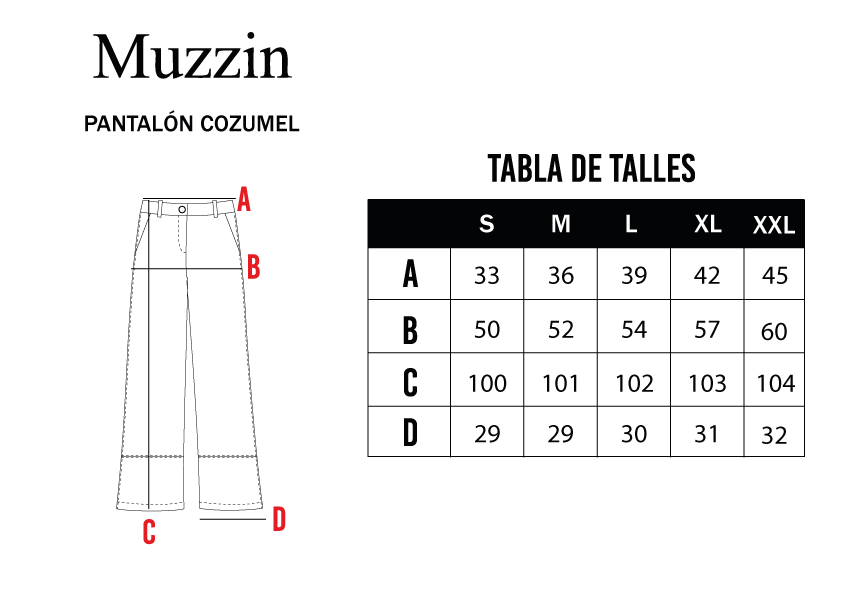 Muzzin

PANTALÓN COZUMEL

A
B
C
D

TABLA DE TALLES

| | S | M | L | XL | XXL |
|---|---|---|---|---|---|
| A | 33 | 36 | 39 | 42 | 45 |
| B | 50 | 52 | 54 | 57 | 60 |
| C | 100 | 101 | 102 | 103 | 104 |
| D | 29 | 29 | 30 | 31 | 32 |